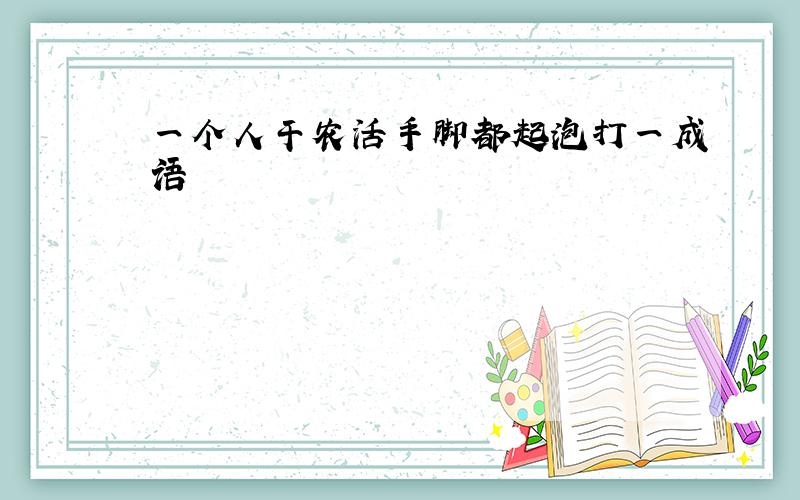 一个人干农活手脚都起泡打一成语